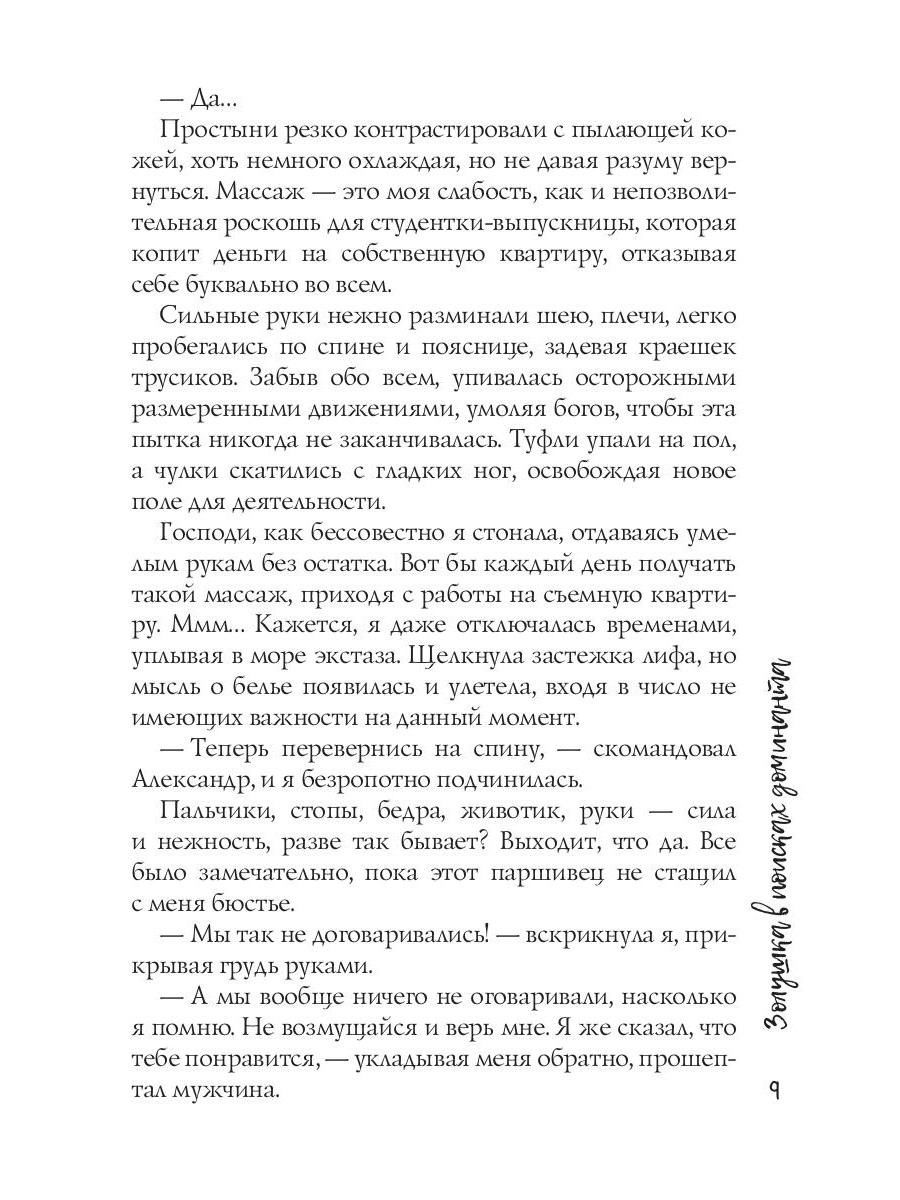 — Да...

Простыни резко контрастировали с пылающей кожей, хоть немного охлаждая, но не давая разуму вернуться. Массаж — это моя слабость, как и непозволительная роскошь для студентки-выпускницы, которая копит деньги на собственную квартиру, отказывая себе буквально во всем.

Сильные руки нежно разминали шею, плечи, легко пробегались по спине и пояснице, задевая краешек трусиков. Забыв обо всем, упивалась осторожными размеренными движениями, умоляя богов, чтобы эта пытка никогда не заканчивалась. Туфли упали на пол, а чулки скатились с гладких ног, освобождая новое поле для деятельности.

Господи, как бессовестно я стонала, отдаваясь умелым рукам без остатка. Вот бы каждый день получать такой массаж, приходя с работы на съемную квартиру. Ммм... Кажется, я даже отключалась временами, уплывая в море экстаза. Щелкнула застежка лифа, но мысль о белье появилась и улетела, входя в число не имеющих важности на данный момент.

— Теперь перевернись на спину, — скомандовал Александр, и я безропотно подчинилась.

Пальчики, стопы, бедра, животик, руки — сила и нежность, разве так бывает? Выходит, что да. Все было замечательно, пока этот паршивец не стащил с меня бюстье.

— Мы так не договаривались! — вскрикнула я, прикрывая грудь руками.

— А мы вообще ничего не оговаривали, насколько я помню. Не возмущайся и верь мне. Я же сказал, что тебе понравится, — укладывая меня обратно, прошептал мужчина.

Золушка в поисках доминанта

9